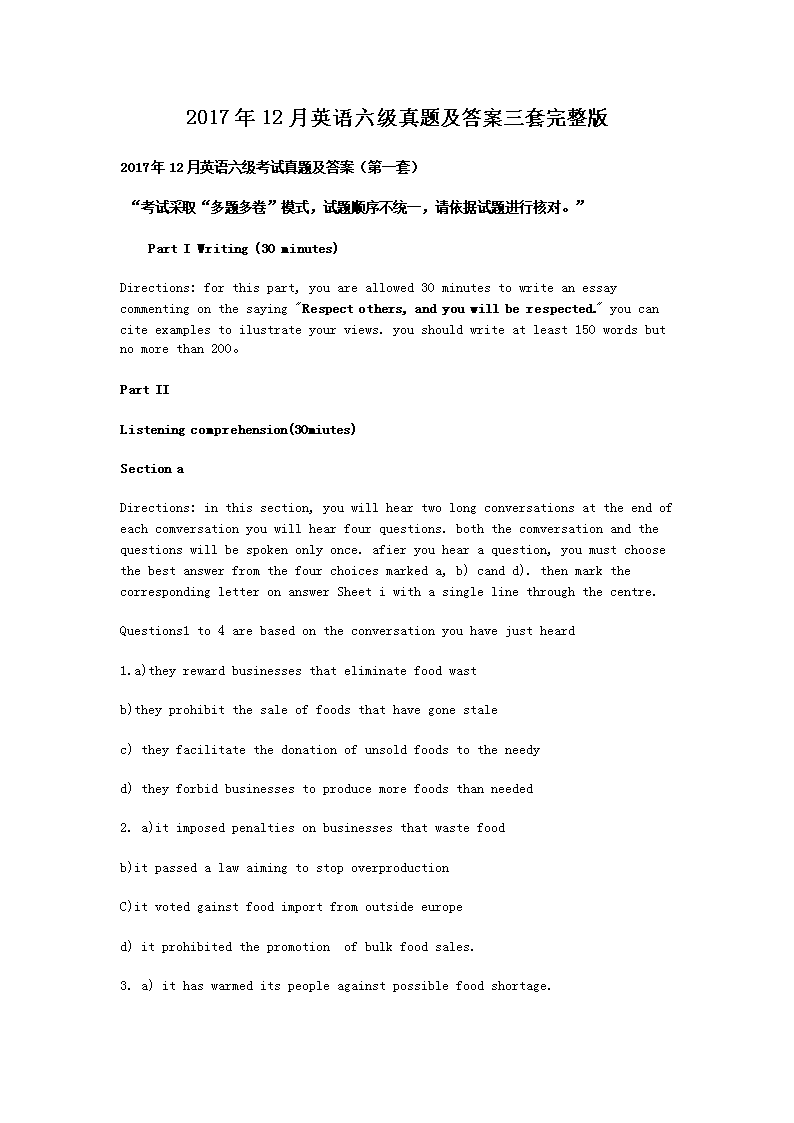 2017年12月英语六级真题及答案三套完整版

2017年12月英语六级考试真题及答案（第一套）

“考试采取“多题多卷”模式，试题顺序不统一，请依据试题进行核对。”

Part I Writing (30 minutes)

Directions: for this part, you are allowed 30 minutes to write an essay commenting on the saying "Respect others, and you will be respected." you can cite examples to ilustrate your views. you should write at least 150 words but no more than 200。

Part II

Listening comprehension(30miutes)

Section a

Directions: in this section, you will hear two long conversations at the end of each conversation you will hear four questions. both the conversation and the questions will be spoken only once. afier you hear a question, you must choose the best answer from the four choices marked a, b) cand d). then mark the corresponding letter on answer Sheet i with a single line through the centre.

Questions1 to 4 are based on the conversation you have just heard

1.a)they reward businesses that eliminate food wast

b)they prohibit the sale of foods that have gone stale

c) they facilitate the donation of unsold foods to the needy

d) they forbid businesses to produce more foods than needed

2. a)it imposed penalties on businesses that waste food

b)it passed a law aiming to stop overproduction

C)it voted gainst food import from outside europe

d) it prohibited the promotion of bulk food sales.

3. a) it has warmed its people against possible food shortage.